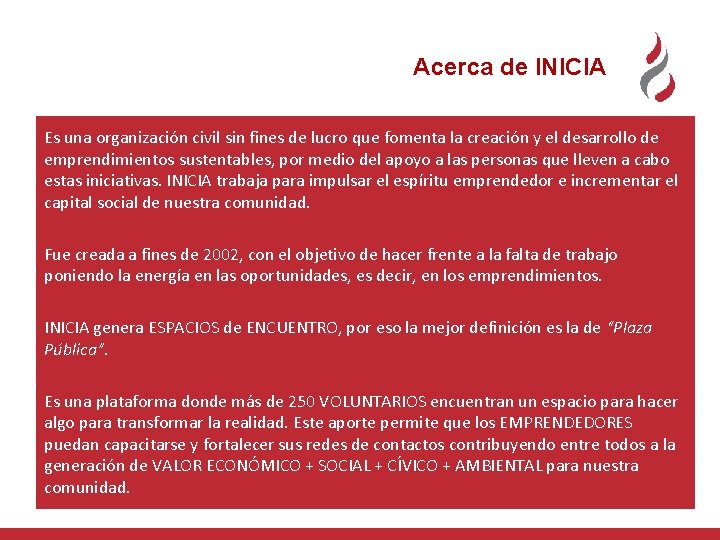 Acerca de INICIA

Es una organización civil sin fines de lucro que fomenta la creación y el desarrollo de emprendimientos sustentables, por medio del apoyo a las personas que lleven a cabo estas iniciativas. INICIA trabaja para impulsar el espíritu emprendedor e incrementar el capital social de nuestra comunidad.

Fue creada a fines de 2002, con el objetivo de hacer frente a la falta de trabajo poniendo la energía en las oportunidades, es decir, en los emprendimientos.

INICIA genera ESPACIOS de ENCUENTRO, por eso la mejor definición es la de "Plaza Pública".

Es una plataforma donde más de 250 VOLUNTARIOS encuentran un espacio para hacer algo para transformar la realidad. Este aporte permite que los EMPRENDEDORES puedan capacitarse y fortalecer sus redes de contactos contribuyendo entre todos a la generación de VALOR ECONÓMICO + SOCIAL + CÍVICO + AMBIENTAL para nuestra comunidad.